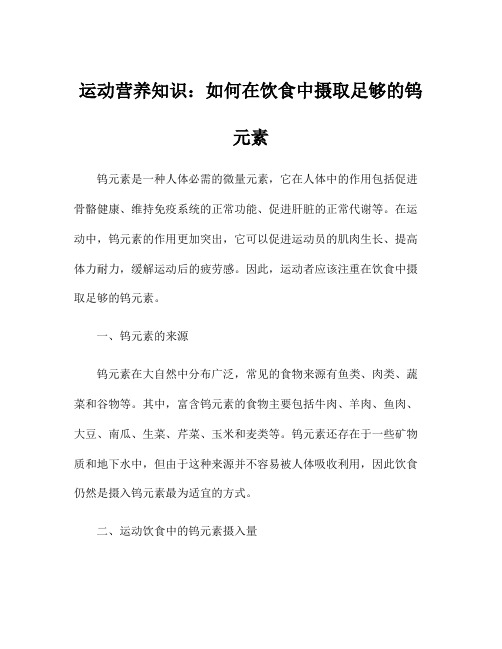 运动营养知识：如何在饮食中摄取足够的钨元素

钨元素是一种人体必需的微量元素，它在人体中的作用包括促进骨骼健康、维持免疫系统的正常功能、促进肝脏的正常代谢等。在运动中，钨元素的作用更加突出，它可以促进运动员的肌肉生长、提高体力耐力，缓解运动后的疲劳感。因此，运动者应该注重在饮食中摄取足够的钨元素。

一、钨元素的来源

钨元素在大自然中分布广泛，常见的食物来源有鱼类、肉类、蔬菜和谷物等。其中，富含钨元素的食物主要包括牛肉、羊肉、鱼肉、大豆、南瓜、生菜、芹菜、玉米和麦类等。钨元素还存在于一些矿物质和地下水中，但由于这种来源并不容易被人体吸收利用，因此饮食仍然是摄入钨元素最为适宜的方式。

二、运动饮食中的钨元素摄入量